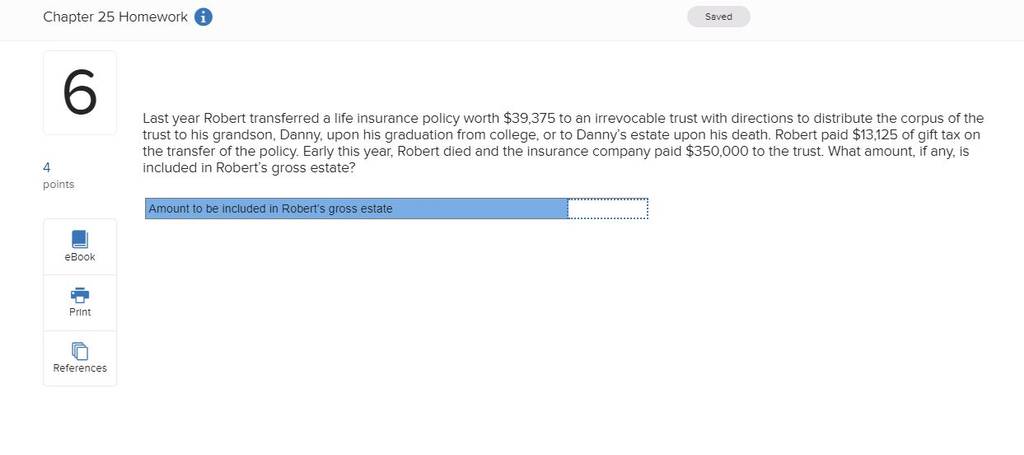 Chapter 25 Homework

Saved

6

4
points

eBook

Print

References

Last year Robert transferred a life insurance policy worth $39,375 to an irrevocable trust with directions to distribute the corpus of the trust to his grandson, Danny, upon his graduation from college, or to Danny's estate upon his death. Robert paid $13,125 of gift tax on the transfer of the policy. Early this year, Robert died and the insurance company paid $350,000 to the trust. What amount, if any, is included in Robert's gross estate?

| Amount to be included in Robert's gross estate | |
|---|---|